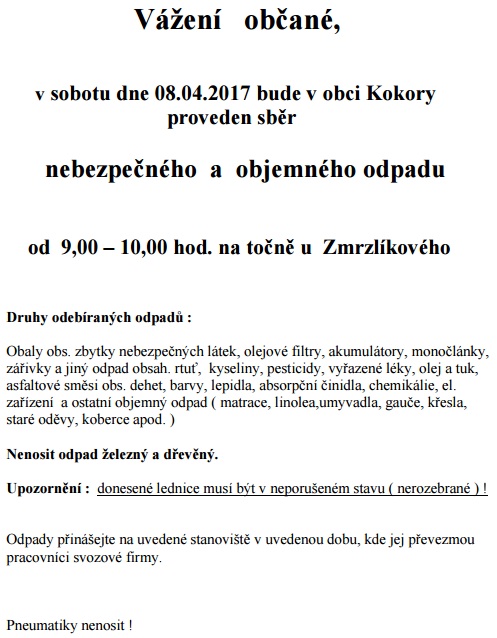 Vážení občané,

v sobotu dne 08.04.2017 bude v obci Kokory proveden sběr

nebezpečného a objemného odpadu

od 9,00 – 10,00 hod. na točně u Zmrzlíkového

Druhy odebíraných odpadů :

Obaly obs. zbytky nebezpečných látek, olejové filtry, akumulátory, monočlánky, zářivky a jiný odpad obsah. rtuť, kyseliny, pesticidy, vyřazené léky, olej a tuk, asfaltové směsi obs. dehet, barvy, lepidla, absorpční činidla, chemikálie, el. zařízení a ostatní objemný odpad ( matrace, linolea,umyvadla, gauče, křesla, staré oděvy, koberce apod. )

Nenosit odpad železný a dřevěný.

Upozornění : donesené lednice musí být v neporušeném stavu ( nerozebrané ) !

Odpady přinášejte na uvedené stanoviště v uvedenou dobu, kde jej převezmou pracovníci svozové firmy.

Pneumatiky nenosit !